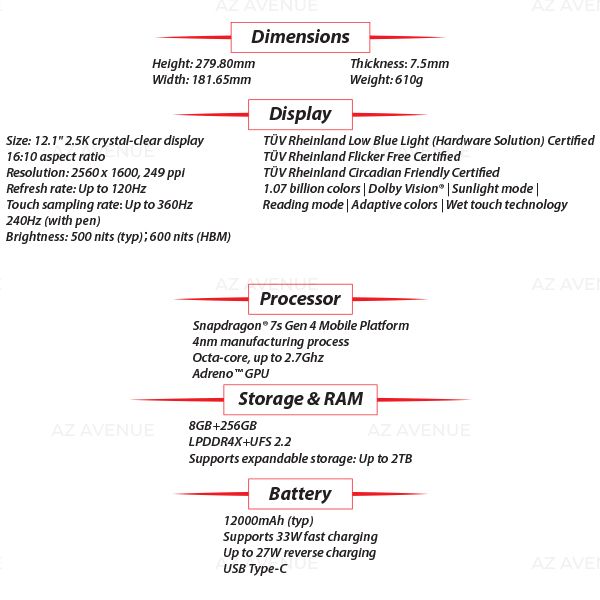 AZ AVENUE AZ AVENUE

Dimensions

Height: 279.80mm
Width: 181.65mm

Thickness: 7.5mm
Weight: 610g

Display

Size: 12.1" 2.5K crystal-clear display
16:10 aspect ratio
Resolution: 2560 x 1600, 249 ppi
Refresh rate: Up to 120Hz
Touch sampling rate: Up to 360Hz
240Hz (with pen)
Brightness: 500 nits (typ); 600 nits (HBM)

TÜV Rheinland Low Blue Light (Hardware Solution) Certified
TÜV Rheinland Flicker Free Certified
TÜV Rheinland Circadian Friendly Certified
1.07 billion colors | Dolby Vision® | Sunlight mode |
Reading mode | Adaptive colors | Wet touch technology

AZ AVENUE AZ AVENUE

Processor

Snapdragon® 7s Gen 4 Mobile Platform
4nm manufacturing process
Octa-core, up to 2.7Ghz
Adreno™ GPU

Storage & RAM

AZ AVENUE AZ AVENUE

8GB+256GB
LPDDR4X+UFS 2.2
Supports expandable storage: Up to 2TB

Battery

12000mAh (typ)
Supports 33W fast charging
Up to 27W reverse charging
USB Type-C

AZ AVENUE AZ AVENUE